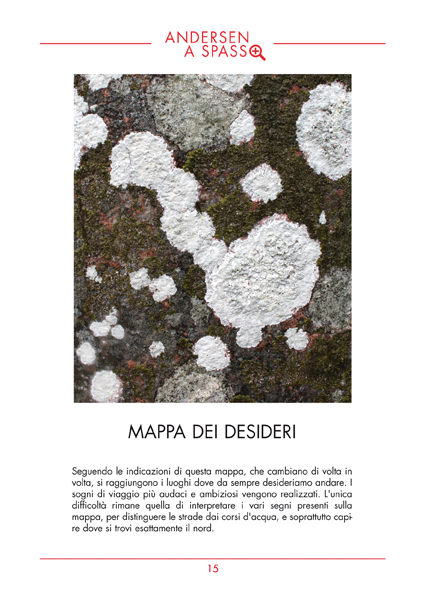 ANDERSEN
A SPASSO

MAPPA DEI DESIDERI

Seguendo le indicazioni di questa mappa, che cambiano di volta in volta, si raggiungono i luoghi dove da sempre desideriamo andare. I sogni di viaggio più audaci e ambiziosi vengono realizzati. L'unica difficoltà rimane quella di interpretare i vari segni presenti sulla mappa, per distinguere le strade dai corsi d'acqua, e soprattutto capire dove si trovi esattamente il nord.

15